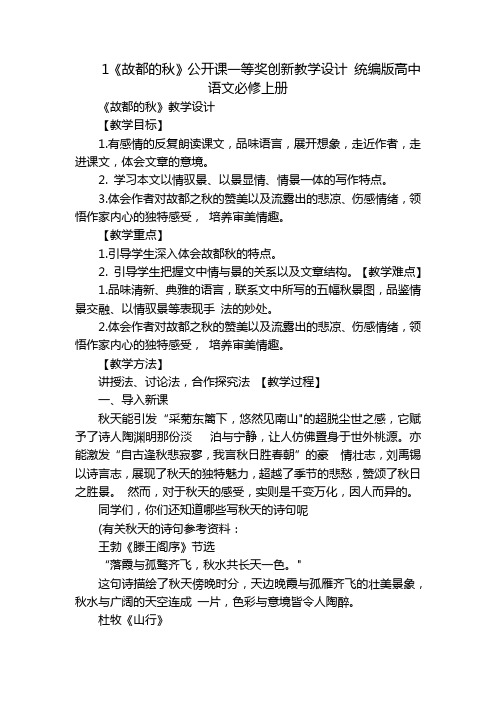 1《故都的秋》公开课一等奖创新教学设计 统编版高中语文必修上册

《故都的秋》教学设计

【教学目标】

1.有感情的反复朗读课文，品味语言，展开想象，走近作者，走进课文，体会文章的意境。

2. 学习本文以情驭景、以景显情、情景一体的写作特点。

3.体会作者对故都之秋的赞美以及流露出的悲凉、伤感情绪，领悟作家内心的独特感受， 培养审美情趣。

【教学重点】

1.引导学生深入体会故都秋的特点。

2. 引导学生把握文中情与景的关系以及文章结构。【教学难点】

1.品味清新、典雅的语言，联系文中所写的五幅秋景图，品鉴情景交融、以情驭景等表现手 法的妙处。

2.体会作者对故都之秋的赞美以及流露出的悲凉、伤感情绪，领悟作家内心的独特感受， 培养审美情趣。

【教学方法】

讲授法、讨论法，合作探究法 【教学过程】

一、导入新课

秋天能引发“采菊东篱下，悠然见南山"的超脱尘世之感，它赋予了诗人陶渊明那份淡 泊与宁静，让人仿佛置身于世外桃源。亦能激发“自古逢秋悲寂寥，我言秋日胜春朝”的豪 情壮志，刘禹锡以诗言志，展现了秋天的独特魅力，超越了季节的悲愁，赞颂了秋日之胜景。 然而，对于秋天的感受，实则是千变万化，因人而异的。

同学们，你们还知道哪些写秋天的诗句呢

(有关秋天的诗句参考资料：

王勃《滕王阁序》节选

“落霞与孤鹜齐飞，秋水共长天一色。"

这句诗描绘了秋天傍晚时分，天边晚霞与孤雁齐飞的壮美景象，秋水与广阔的天空连成 一片，色彩与意境皆令人陶醉。

杜牧《山行》